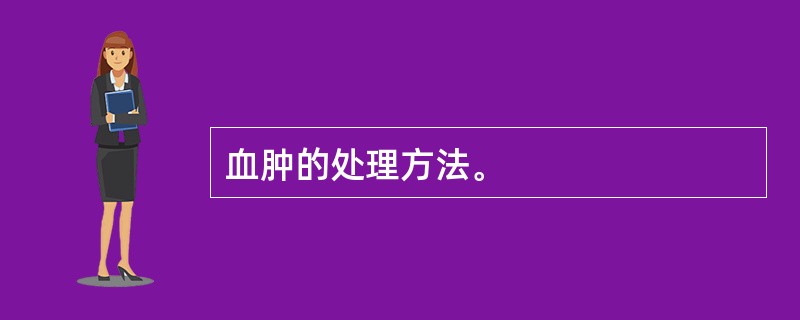 血肿的处理方法。